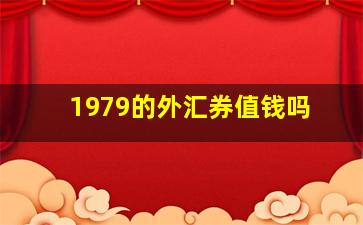 1979的外汇券值钱吗